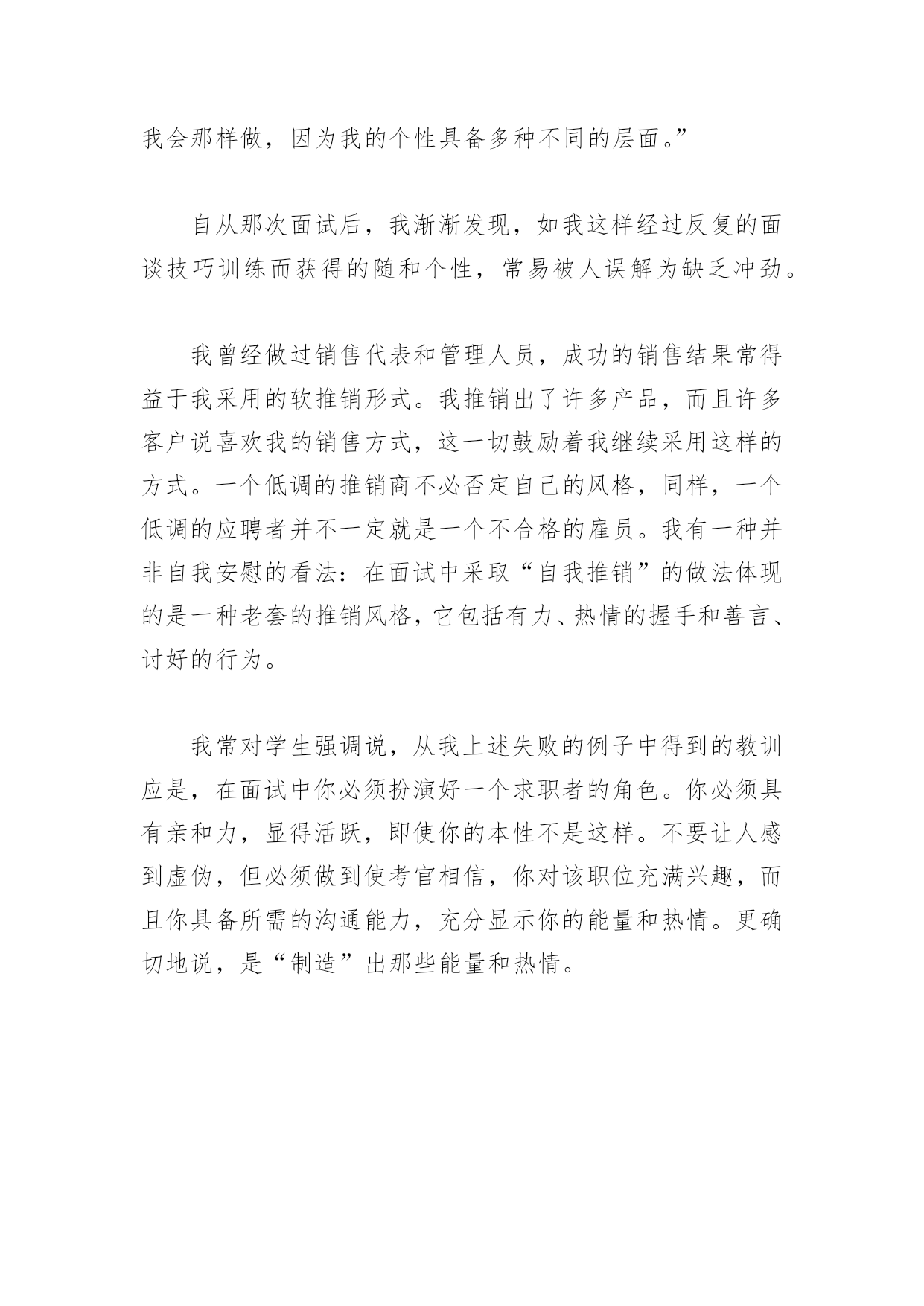 我会那样做，因为我的个性具备多种不同的层面。”

自从那次面试后，我渐渐发现，如我这样经过反复的面谈技巧训练而获得的随和个性，常易被人误解为缺乏冲劲。

我曾经做过销售代表和管理人员，成功的销售结果常得益于我采用的软推销形式。我推销出了许多产品，而且许多客户说喜欢我的销售方式，这一切鼓励着我继续采用这样的方式。一个低调的推销商不必否定自己的风格，同样，一个低调的应聘者并不一定就是一个不合格的雇员。我有一种并非自我安慰的看法：在面试中采取“自我推销”的做法体现的是一种老套的推销风格，它包括有力、热情的握手和善言、讨好的行为。

我常对学生强调说，从我上述失败的例子中得到的教训应是，在面试中你必须扮演好一个求职者的角色。你必须具有亲和力，显得活跃，即使你的本性不是这样。不要让人感到虚伪，但必须做到使考官相信，你对该职位充满兴趣，而且你具备所需的沟通能力，充分显示你的能量和热情。更确切地说，是“制造”出那些能量和热情。